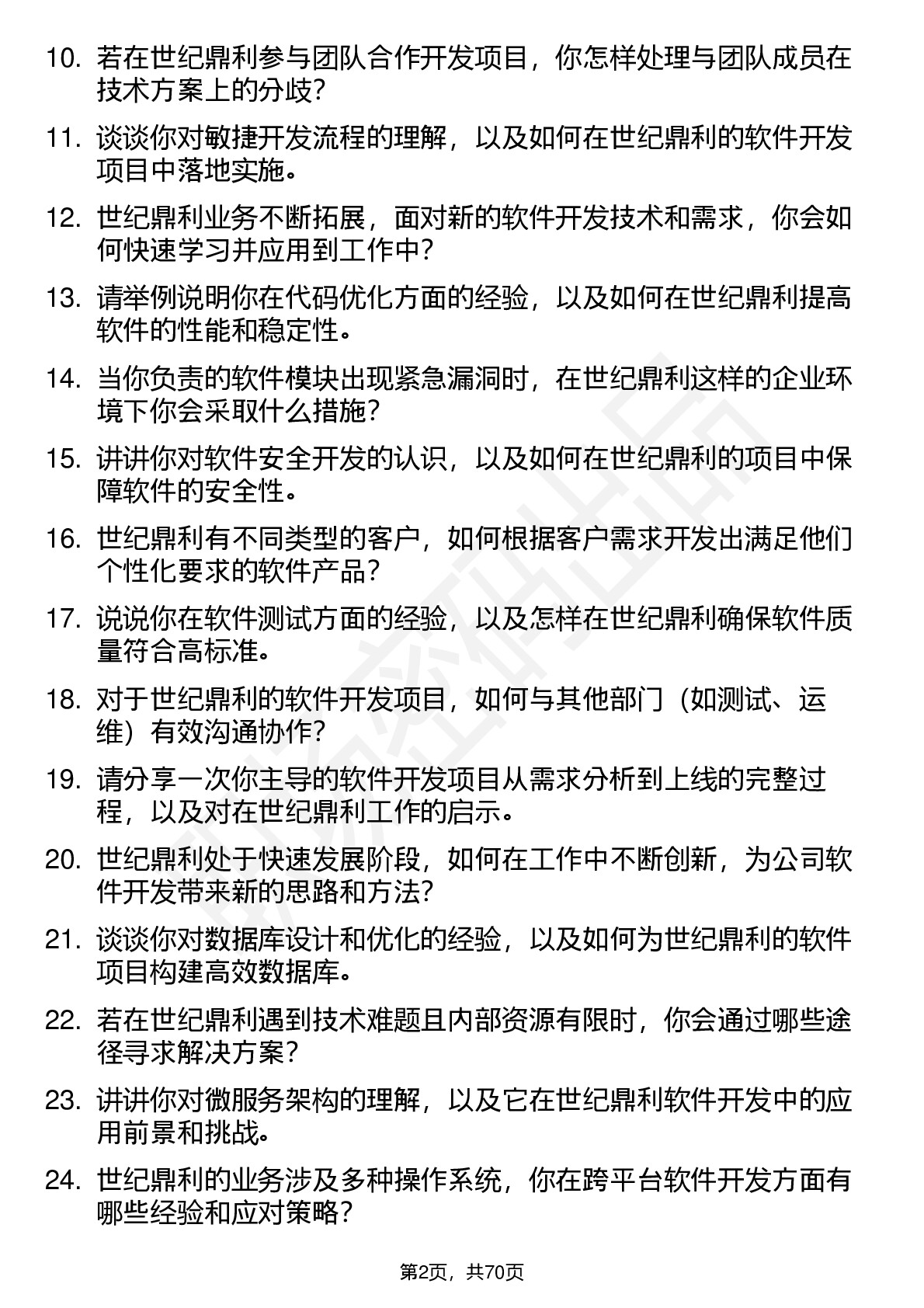 10. 若在世纪鼎利参与团队合作开发项目，你怎样处理与团队成员在技术方案上的分歧？

11. 谈谈你对敏捷开发流程的理解，以及如何在世纪鼎利的软件开发项目中落地实施。

12. 世纪鼎利业务不断拓展，面对新的软件开发技术和需求，你会如何快速学习并应用到工作中？

13. 请举例说明你在代码优化方面的经验，以及如何在世纪鼎利提高软件的性能和稳定性。

14. 当你负责的软件模块出现紧急漏洞时，在世纪鼎利这样的企业环境下你会采取什么措施？

15. 讲讲你对软件安全开发的认识，以及如何在世纪鼎利的项目中保障软件的安全性。

16. 世纪鼎利有不同类型的客户，如何根据客户需求开发出满足他们个性化要求的软件产品？

17. 说说你在软件测试方面的经验，以及怎样在世纪鼎利确保软件质量符合高标准。

18. 对于世纪鼎利的软件开发项目，如何与其他部门（如测试、运维）有效沟通协作？

19. 请分享一次你主导的软件开发项目从需求分析到上线的完整过程，以及对在世纪鼎利工作的启示。

20. 世纪鼎利处于快速发展阶段，如何在工作中不断创新，为公司软件开发带来新的思路和方法？

21. 谈谈你对数据库设计和优化的经验，以及如何为世纪鼎利的软件项目构建高效数据库。

22. 若在世纪鼎利遇到技术难题且内部资源有限时，你会通过哪些途径寻求解决方案？

23. 讲讲你对微服务架构的理解，以及它在世纪鼎利软件开发中的应用前景和挑战。

24. 世纪鼎利的业务涉及多种操作系统，你在跨平台软件开发方面有哪些经验和应对策略？

第2页，共70页